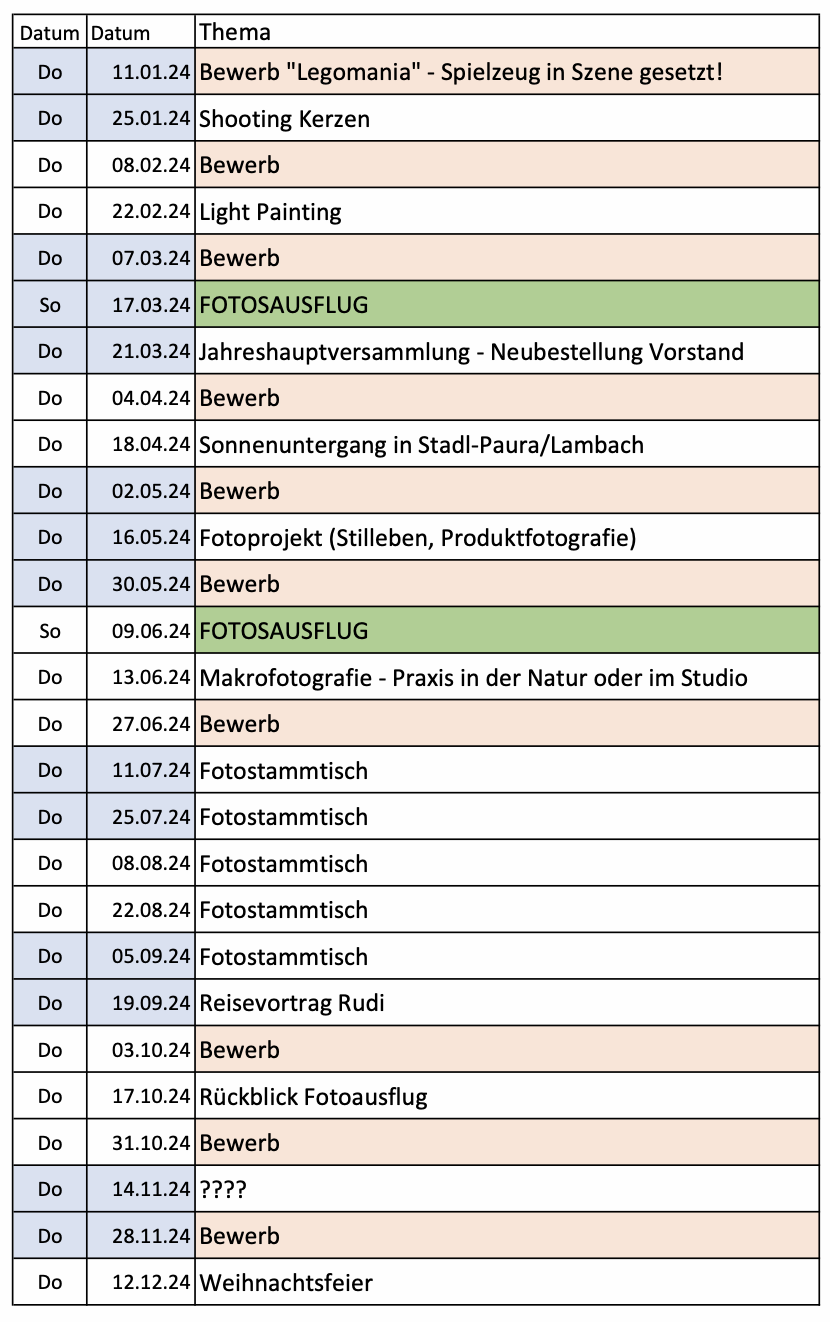 | Datum | Datum | Thema |
|---|---|---|
| Do | 11.01.24 | Bewerb "Legomania" - Spielzeug in Szene gesetzt! |
| Do | 25.01.24 | Shooting Kerzen |
| Do | 08.02.24 | Bewerb |
| Do | 22.02.24 | Light Painting |
| Do | 07.03.24 | Bewerb |
| So | 17.03.24 | FOTOSAUSFLUG |
| Do | 21.03.24 | Jahreshauptversammlung - Neubestellung Vorstand |
| Do | 04.04.24 | Bewerb |
| Do | 18.04.24 | Sonnenuntergang in Stadl-Paura/Lambach |
| Do | 02.05.24 | Bewerb |
| Do | 16.05.24 | Fotoprojekt (Stilleben, Produktfotografie) |
| Do | 30.05.24 | Bewerb |
| So | 09.06.24 | FOTOSAUSFLUG |
| Do | 13.06.24 | Makrofotografie - Praxis in der Natur oder im Studio |
| Do | 27.06.24 | Bewerb |
| Do | 11.07.24 | Fotostammtisch |
| Do | 25.07.24 | Fotostammtisch |
| Do | 08.08.24 | Fotostammtisch |
| Do | 22.08.24 | Fotostammtisch |
| Do | 05.09.24 | Fotostammtisch |
| Do | 19.09.24 | Reisevortrag Rudi |
| Do | 03.10.24 | Bewerb |
| Do | 17.10.24 | Rückblick Fotoausflug |
| Do | 31.10.24 | Bewerb |
| Do | 14.11.24 | ???? |
| Do | 28.11.24 | Bewerb |
| Do | 12.12.24 | Weihnachtsfeier |